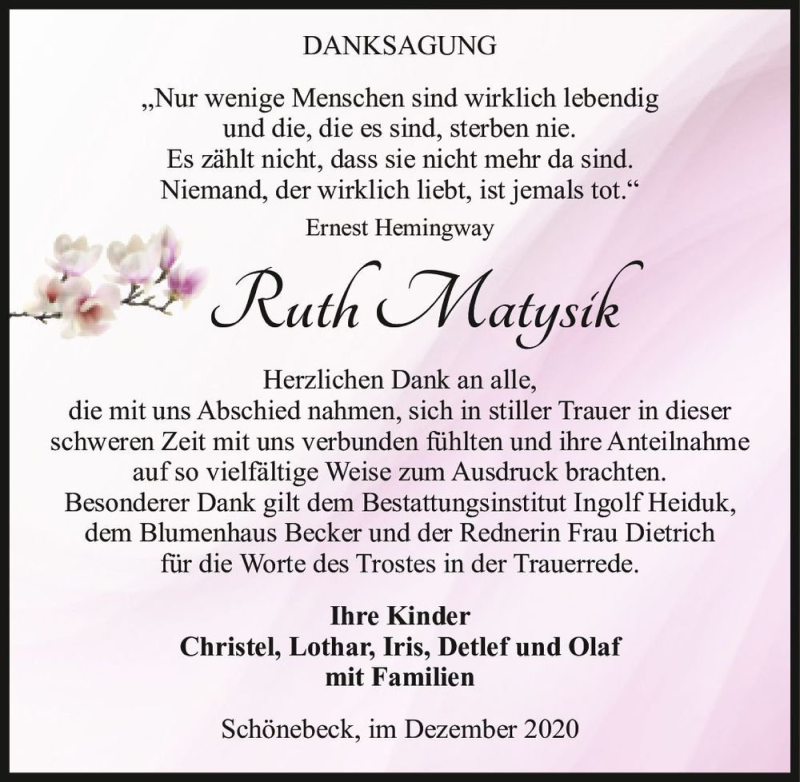 DANKSAGUNG

„Nur wenige Menschen sind wirklich lebendig und die, die es sind, sterben nie. Es zählt nicht, dass sie nicht mehr da sind. Niemand, der wirklich liebt, ist jemals tot.“

Ernest Hemingway

Ruth Matysik

Herzlichen Dank an alle, die mit uns Abschied nahmen, sich in stiller Trauer in dieser schweren Zeit mit uns verbunden fühlten und ihre Anteilnahme auf so vielfältige Weise zum Ausdruck brachten. Besonderer Dank gilt dem Bestattungsinstitut Ingolf Heiduk, dem Blumenhaus Becker und der Rednerin Frau Dietrich für die Worte des Trostes in der Trauerrede.

Ihre Kinder
Christel, Lothar, Iris, Detlef und Olaf
mit Familien

Schönebeck, im Dezember 2020